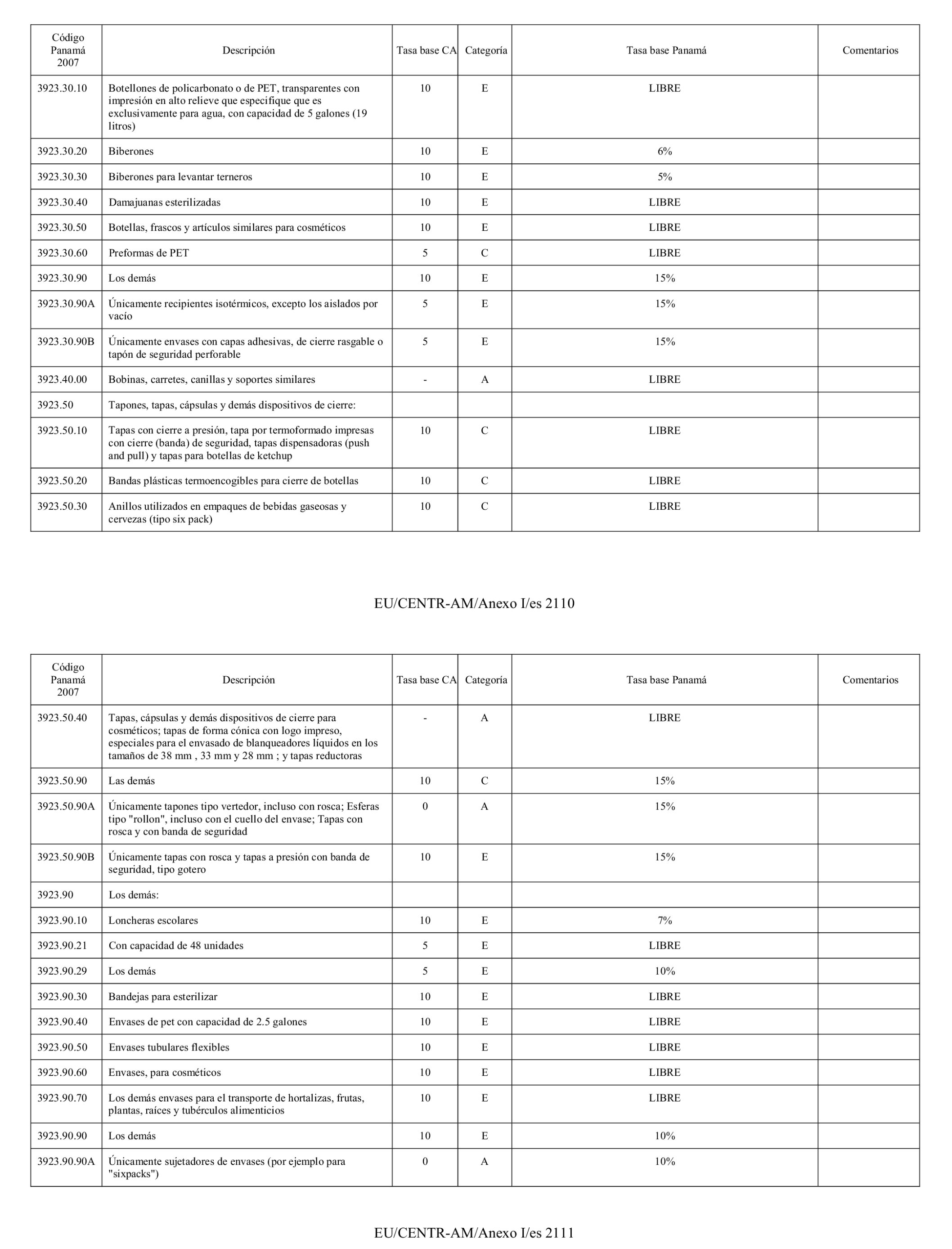 | Código Panamá 2007 | Descripción | Tasa base CA | Categoría | Tasa base Panamá | Comentarios |
|---|---|---|---|---|---|
| 3923.30.10 | Botellones de policarbonato o de PET, transparentes con impresión en alto relieve que especifique que es exclusivamente para agua, con capacidad de 5 galones (19 litros) | 10 | E | LIBRE | |
| 3923.30.20 | Biberones | 10 | E | 6% | |
| 3923.30.30 | Biberones para levantar terneros | 10 | E | 5% | |
| 3923.30.40 | Damajuanas esterilizadas | 10 | E | LIBRE | |
| 3923.30.50 | Botellas, frascos y artículos similares para cosméticos | 10 | E | LIBRE | |
| 3923.30.60 | Preformas de PET | 5 | C | LIBRE | |
| 3923.30.90 | Los demás | 10 | E | 15% | |
| 3923.30.90A | Únicamente recipientes isotérmicos, excepto los aislados por vacío | 5 | E | 15% | |
| 3923.30.90B | Únicamente envases con capas adhesivas, de cierre rasgable o tapón de seguridad perforable | 5 | E | 15% | |
| 3923.40.00 | Bobinas, carretes, canillas y soportes similares | - | A | LIBRE | |
| 3923.50 | Tapones, tapas, cápsulas y demás dispositivos de cierre: | | | | |
| 3923.50.10 | Tapas con cierre a presión, tapa por termoformado impresas con cierre (banda) de seguridad, tapas dispensadoras (push and pull) y tapas para botellas de ketchup | 10 | C | LIBRE | |
| 3923.50.20 | Bandas plásticas termoencogibles para cierre de botellas | 10 | C | LIBRE | |
| 3923.50.30 | Anillos utilizados en empaques de bebidas gaseosas y cervezas (tipo six pack) | 10 | C | LIBRE | |

EU/CENTR-AM/Anexo I/es 2110

| Código Panamá 2007 | Descripción | Tasa base CA | Categoría | Tasa base Panamá | Comentarios |
|---|---|---|---|---|---|
| 3923.50.40 | Tapas, cápsulas y demás dispositivos de cierre para cosméticos; tapas de forma cónica con logo impreso, especiales para el envasado de blanqueadores líquidos en los tamaños de 38 mm , 33 mm y 28 mm ; y tapas reductoras | - | A | LIBRE | |
| 3923.50.90 | Las demás | 10 | C | 15% | |
| 3923.50.90A | Únicamente tapones tipo vertedor, incluso con rosca; Esferas tipo "rollon", incluso con el cuello del envase; Tapas con rosca y con banda de seguridad | 0 | A | 15% | |
| 3923.50.90B | Únicamente tapas con rosca y tapas a presión con banda de seguridad, tipo gotero | 10 | E | 15% | |
| 3923.90 | Los demás: | | | | |
| 3923.90.10 | Loncheras escolares | 10 | E | 7% | |
| 3923.90.21 | Con capacidad de 48 unidades | 5 | E | LIBRE | |
| 3923.90.29 | Los demás | 5 | E | 10% | |
| 3923.90.30 | Bandejas para esterilizar | 10 | E | LIBRE | |
| 3923.90.40 | Envases de pet con capacidad de 2.5 galones | 10 | E | LIBRE | |
| 3923.90.50 | Envases tubulares flexibles | 10 | E | LIBRE | |
| 3923.90.60 | Envases, para cosméticos | 10 | E | LIBRE | |
| 3923.90.70 | Los demás envases para el transporte de hortalizas, frutas, plantas, raíces y tubérculos alimenticios | 10 | E | LIBRE | |
| 3923.90.90 | Los demás | 10 | E | 10% | |
| 3923.90.90A | Únicamente sujetadores de envases (por ejemplo para "sixpacks") | 0 | A | 10% | |

EU/CENTR-AM/Anexo I/es 2111